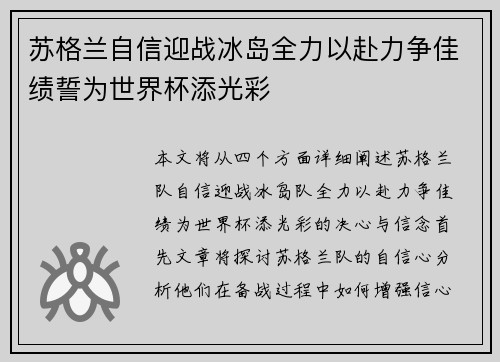 苏格兰自信迎战冰岛全力以赴力争佳绩誓为世界杯添光彩

本文将从四个方面详细阐述苏格兰队自信迎战冰岛队全力以赴力争佳绩为世界杯添光彩的决心与信念首先文章将探讨苏格兰队的自信心分析他们在备战过程中如何增强信心